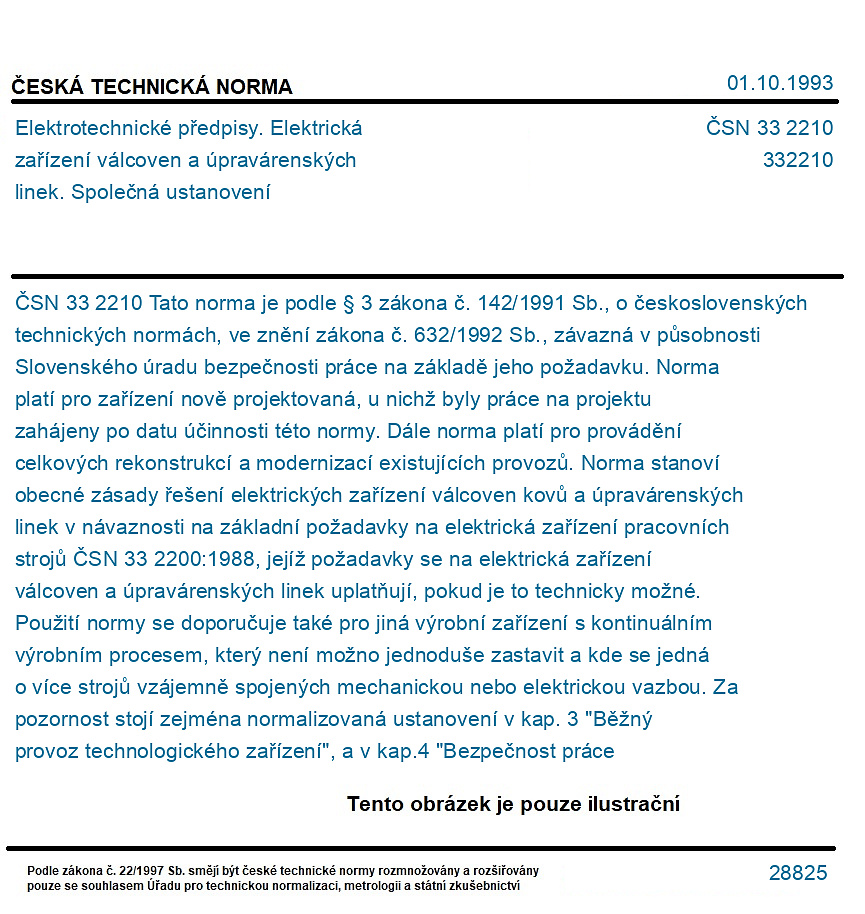 ČESKÁ TECHNICKÁ NORMA

01.10.1993

Elektrotechnické předpisy. Elektrická zařízení válcoven a úpravárenských linek. Společná ustanovení

ČSN 33 2210
332210

ČSN 33 2210 Tato norma je podle § 3 zákona č. 142/1991 Sb., o československých technických normách, ve znění zákona č. 632/1992 Sb., závazná v působnosti Slovenského úradu bezpečnosti práce na základě jeho požadavku. Norma platí pro zařízení nově projektovaná, u nichž byly práce na projektu zahájeny po datu účinnosti této normy. Dále norma platí pro provádění celkových rekonstrukcí a modernizací existujících provozů. Norma stanoví obecné zásady řešení elektrických zařízení válcoven kovů a úpravárenských linek v návaznosti na základní požadavky na elektrická zařízení pracovních strojů ČSN 33 2200:1988, jejíž požadavky se na elektrická zařízení válcoven a úpravárenských linek uplatňují, pokud je to technicky možné. Použití normy se doporučuje také pro jiná výrobní zařízení s kontinuálním výrobním procesem, který není možno jednoduše zastavit a kde se jedná o více strojů vzájemně spojených mechanickou nebo elektrickou vazbou. Za pozornost stojí zejména normalizovaná ustanovení v kap. 3 "Běžný provoz technologického zařízení", a v kap.4 "Bezpečnost práce

Tento obrázek je pouze ilustrační

Podle zákona č. 22/1997 Sb. smějí být české technické normy rozmnožovány a rozšiřovány pouze se souhlasem Úřadu pro technickou normalizaci, metrologii a státní zkušebnictví

28825